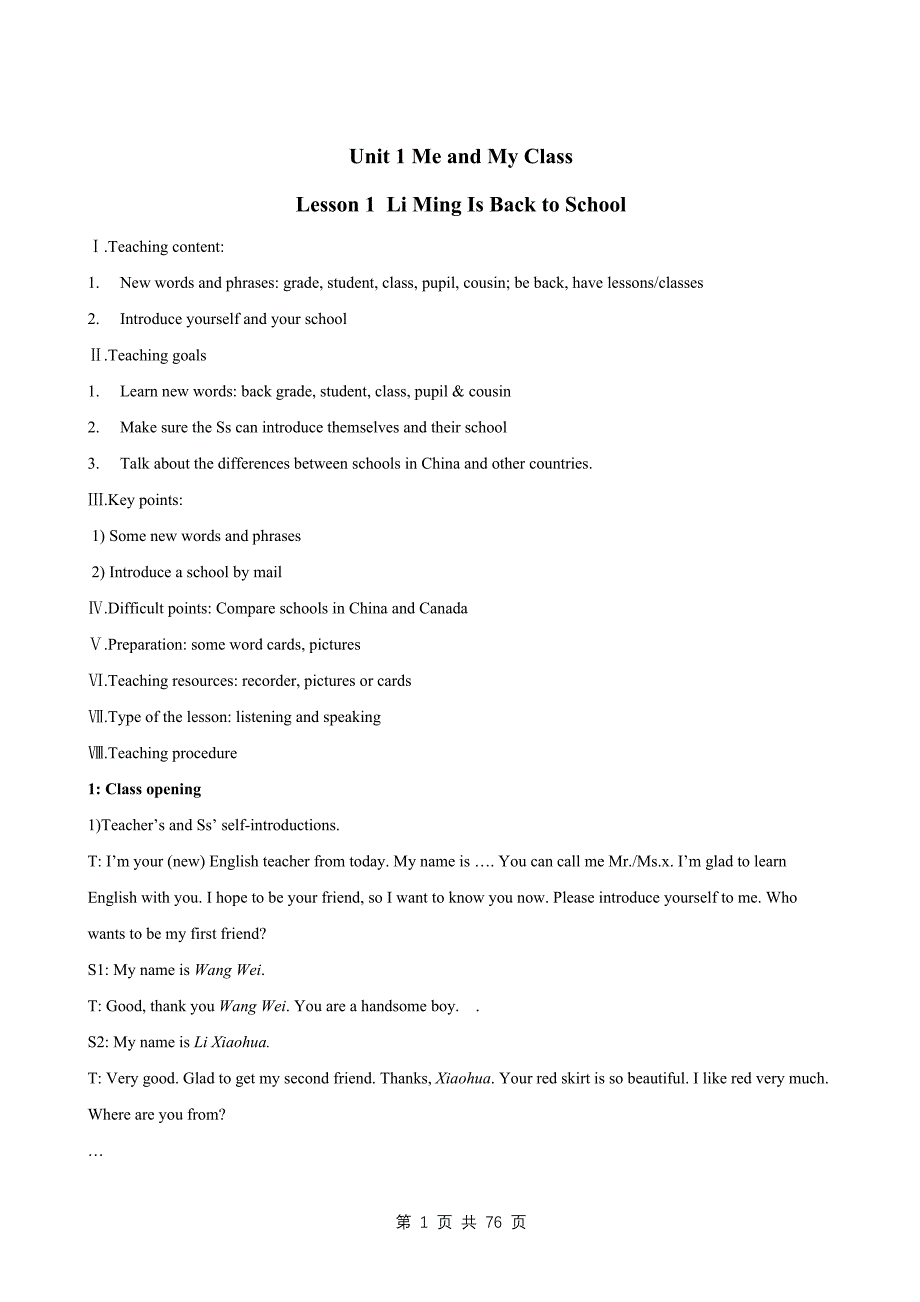 Unit 1 Me and My Class

Lesson 1  Li Ming Is Back to School

Ⅰ.Teaching content:

1. New words and phrases: grade, student, class, pupil, cousin; be back, have lessons/classes

2. Introduce yourself and your school

Ⅱ.Teaching goals

1. Learn new words: back grade, student, class, pupil & cousin

2. Make sure the Ss can introduce themselves and their school

3. Talk about the differences between schools in China and other countries.

Ⅲ.Key points:

1) Some new words and phrases

2) Introduce a school by mail

Ⅳ.Difficult points: Compare schools in China and Canada

Ⅴ.Preparation: some word cards, pictures

Ⅵ.Teaching resources: recorder, pictures or cards

Ⅶ.Type of the lesson: listening and speaking

Ⅷ.Teaching procedure

1: Class opening

1)Teacher's and Ss' self-introductions.

T: I'm your (new) English teacher from today. My name is …. You can call me Mr./Ms.x. I'm glad to learn English with you. I hope to be your friend, so I want to know you now. Please introduce yourself to me. Who wants to be my first friend?

S1: My name is Wang Wei.

T: Good, thank you Wang Wei. You are a handsome boy. .

S2: My name is Li Xiaohua.

T: Very good. Glad to get my second friend. Thanks, Xiaohua. Your red skirt is so beautiful. I like red very much. Where are you from?

…

第 1 页 共 76 页